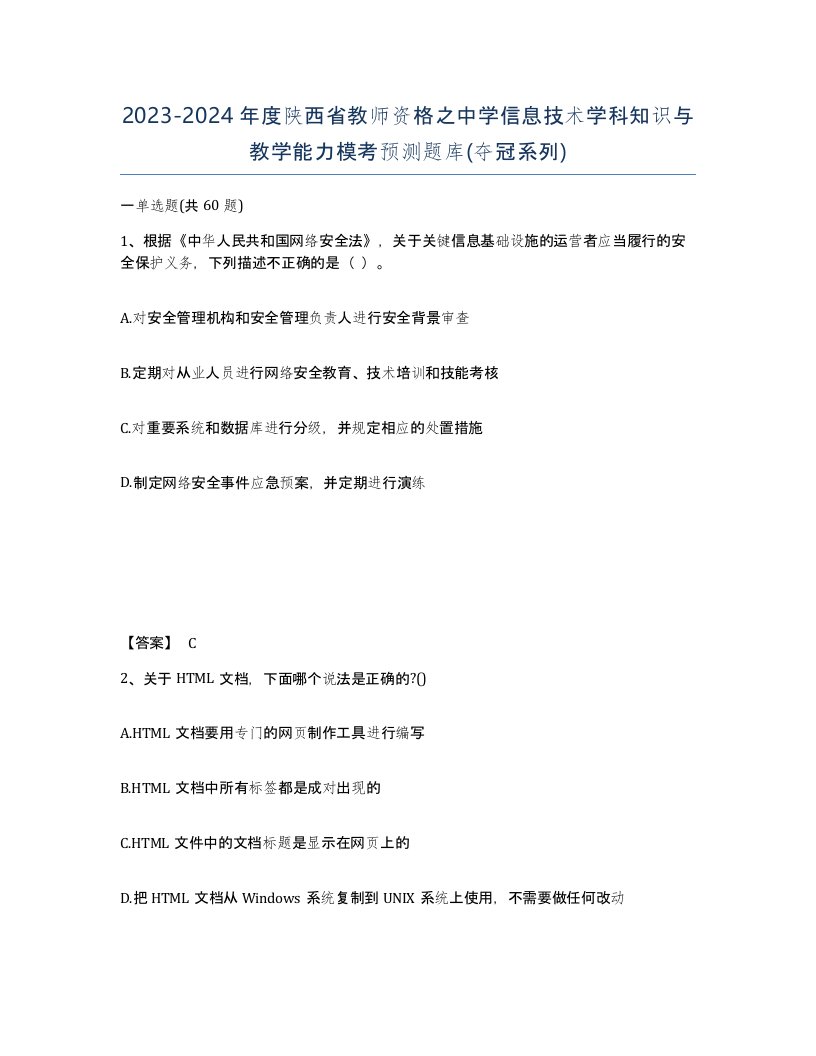 2023-2024年度陕西省教师资格之中学信息技术学科知识与教学能力模考预测题库(夺冠系列)

一单选题(共 60 题)

1、根据《中华人民共和国网络安全法》，关于关键信息基础设施的运营者应当履行的安全保护义务，下列描述不正确的是（ ）。

A.对安全管理机构和安全管理负责人进行安全背景审查

B.定期对从业人员进行网络安全教育、技术培训和技能考核

C.对重要系统和数据库进行分级，并规定相应的处置措施

D.制定网络安全事件应急预案，并定期进行演练

【答案】 C

2、关于 HTML 文档，下面哪个说法是正确的?()

A.HTML 文档要用专门的网页制作工具进行编写

B.HTML 文档中所有标签都是成对出现的

C.HTML 文件中的文档标题是显示在网页上的

D.把 HTML 文档从 Windows 系统复制到 UNIX 系统上使用，不需要做任何改动